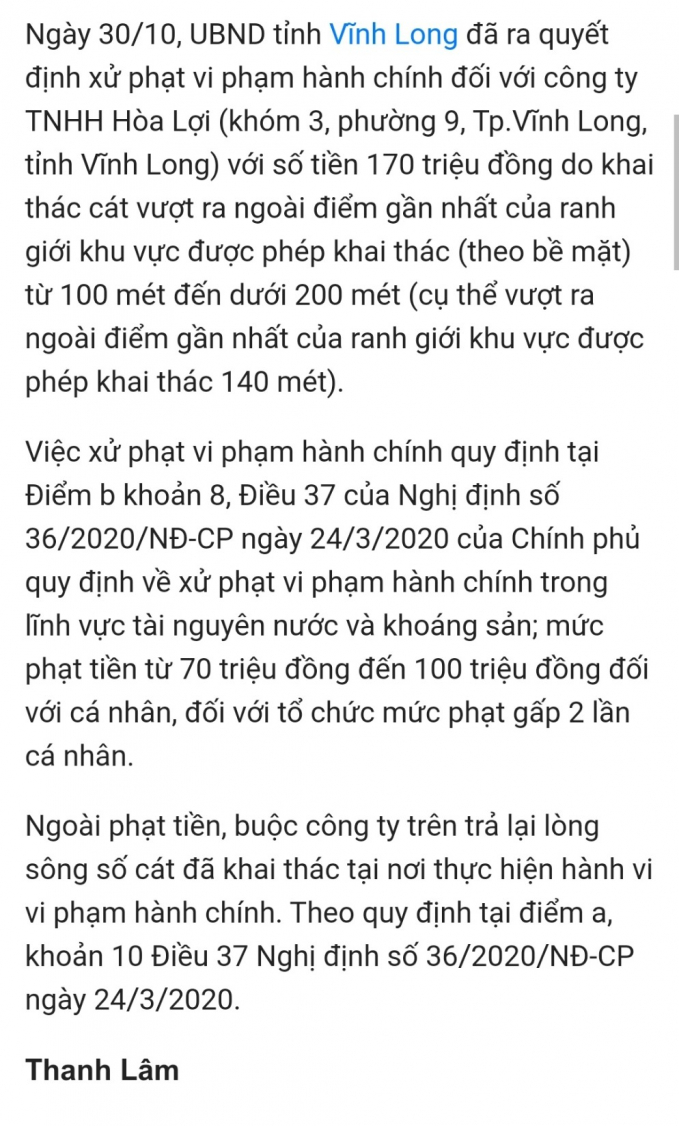 Ngày 30/10, UBND tỉnh Vĩnh Long đã ra quyết định xử phạt vi phạm hành chính đối với công ty TNHH Hòa Lợi (khóm 3, phường 9, Tp.Vĩnh Long, tỉnh Vĩnh Long) với số tiền 170 triệu đồng do khai thác cát vượt ra ngoài điểm gần nhất của ranh giới khu vực được phép khai thác (theo bề mặt) từ 100 mét đến dưới 200 mét (cụ thể vượt ra ngoài điểm gần nhất của ranh giới khu vực được phép khai thác 140 mét).

Việc xử phạt vi phạm hành chính quy định tại Điểm b khoản 8, Điều 37 của Nghị định số 36/2020/NĐ-CP ngày 24/3/2020 của Chính phủ quy định về xử phạt vi phạm hành chính trong lĩnh vực tài nguyên nước và khoáng sản; mức phạt tiền từ 70 triệu đồng đến 100 triệu đồng đối với cá nhân, đối với tổ chức mức phạt gấp 2 lần cá nhân.

Ngoài phạt tiền, buộc công ty trên trả lại lòng sông số cát đã khai thác tại nơi thực hiện hành vi vi phạm hành chính. Theo quy định tại điểm a, khoản 10 Điều 37 Nghị định số 36/2020/NĐ-CP ngày 24/3/2020.

Thanh Lâm